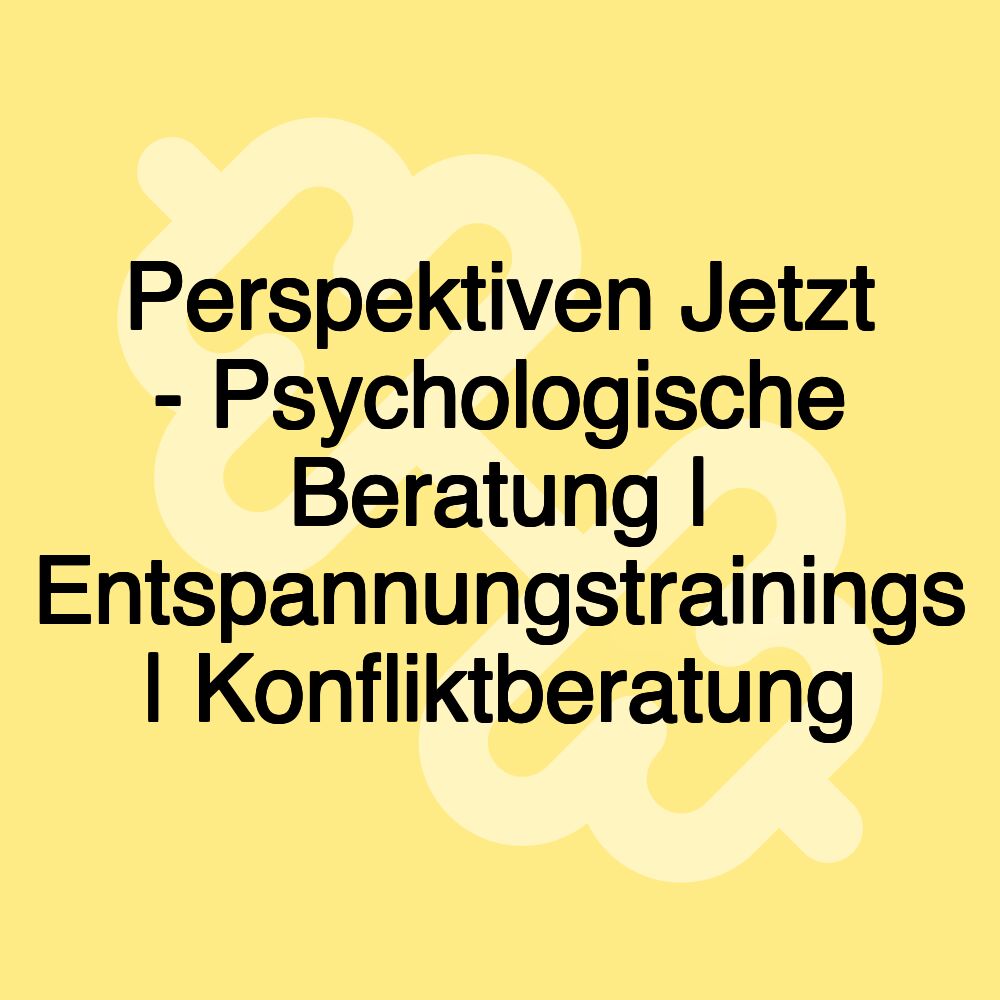 Perspektiven Jetzt - Psychologische Beratung | Entspannungstrainings | Konfliktberatung